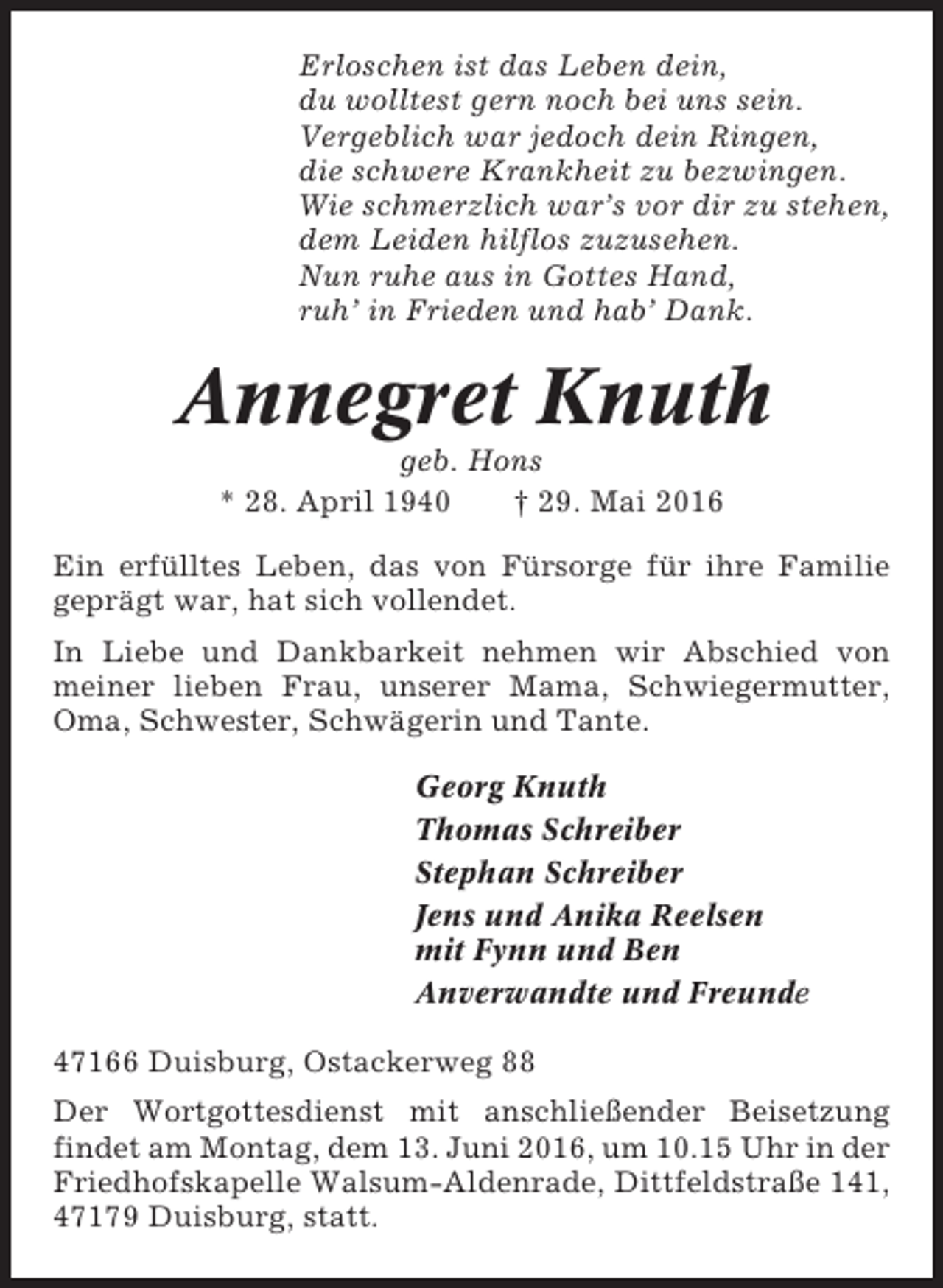 Erloschen ist das Leben dein,
du wolltest gern noch bei uns sein.
Vergeblich war jedoch dein Ringen,
die schwere Krankheit zu bezwingen.
Wie schmerzlich war's vor dir zu stehen,
dem Leiden hilflos zuzusehen.
Nun ruhe aus in Gottes Hand,
ruh' in Frieden und hab' Dank.

Annegret Knuth

geb. Hons

* 28. April 1940 † 29. Mai 2016

Ein erfülltes Leben, das von Fürsorge für ihre Familie geprägt war, hat sich vollendet.

In Liebe und Dankbarkeit nehmen wir Abschied von meiner lieben Frau, unserer Mama, Schwiegermutter, Oma, Schwester, Schwägerin und Tante.

Georg Knuth

Thomas Schreiber

Stephan Schreiber

Jens und Anika Reelsen
mit Fynn und Ben

Anverwandte und Freunde

47166 Duisburg, Ostackerweg 88

Der Wortgottesdienst mit anschließender Beisetzung findet am Montag, dem 13. Juni 2016, um 10.15 Uhr in der Friedhofskapelle Walsum-Aldenrade, Dittfeldstraße 141, 47179 Duisburg, statt.